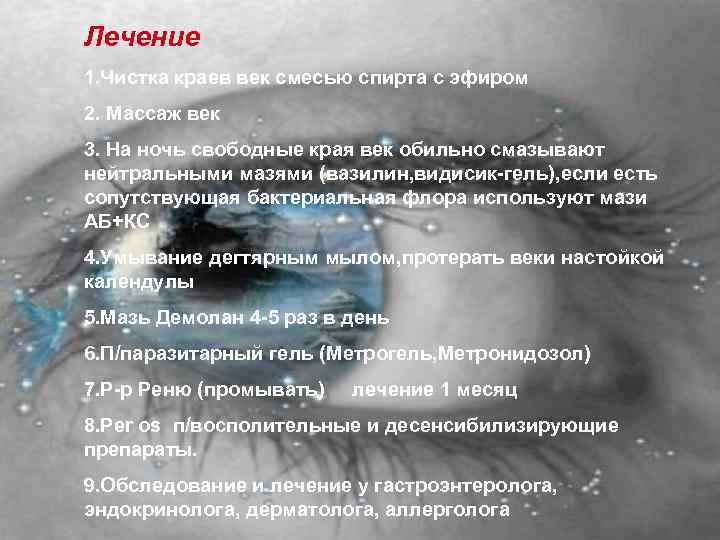 Лечение

1.Чистка краев век смесью спирта с эфиром

2. Массаж век

3. На ночь свободные края век обильно смазывают нейтральными мазями (вазилин,видисик-гель),если есть сопутствующая бактериальная флора используют мази АБ+КС

4.Умывание дегтярным мылом,протерать веки настойкой календулы

5.Мазь Демолан 4-5 раз в день

6.П/паразитарный гель (Метрогель,Метронидозол)

7.Р-р Реню (промывать)    лечение 1 месяц

8.Per os  п/восполительные и десенсибилизирующие препараты.

9.Обследование и лечение у гастроэнтеролога, эндокринолога, дерматолога, аллерголога